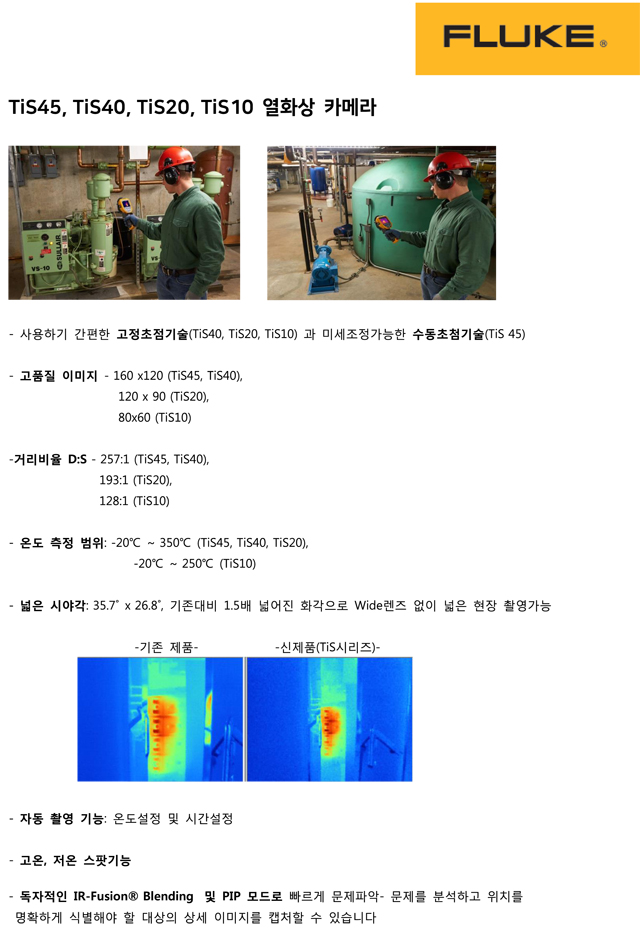 FLUKE®

TiS45, TiS40, TiS20, TiS10 열화상 카메라

SULLAIR
VS-10

- 사용하기 간편한 고정초점기술(TiS40, TiS20, TiS10) 과 미세조정가능한 수동초첨기술(TiS 45)

- 고품질 이미지 - 160 x120 (TiS45, TiS40),
120 x 90 (TiS20),
80x60 (TiS10)

-거리비율 D:S - 257:1 (TiS45, TiS40),
193:1 (TiS20),
128:1 (TiS10)

- 온도 측정 범위: -20℃ ~ 350℃ (TiS45, TiS40, TiS20),
-20℃ ~ 250℃ (TiS10)

- 넓은 시야각: 35.7˚ x 26.8˚, 기존대비 1.5배 넓어진 화각으로 Wide렌즈 없이 넓은 현장 촬영가능

-기존 제품-

-신제품(TiS시리즈)-

- 자동 촬영 기능: 온도설정 및 시간설정

- 고온, 저온 스팟기능

- 독자적인 IR-Fusion® Blending 및 PIP 모드로 빠르게 문제파악- 문제를 분석하고 위치를 명확하게 식별해야 할 대상의 상세 이미지를 캡처할 수 있습니다